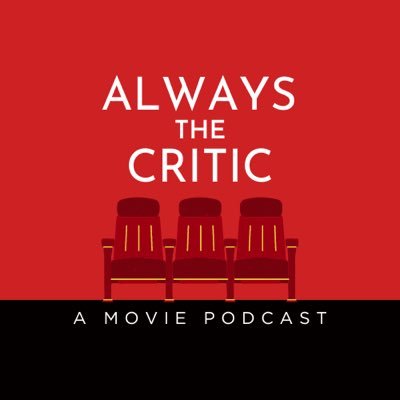 ALWAYS
THE
CRITIC

A MOVIE PODCAST